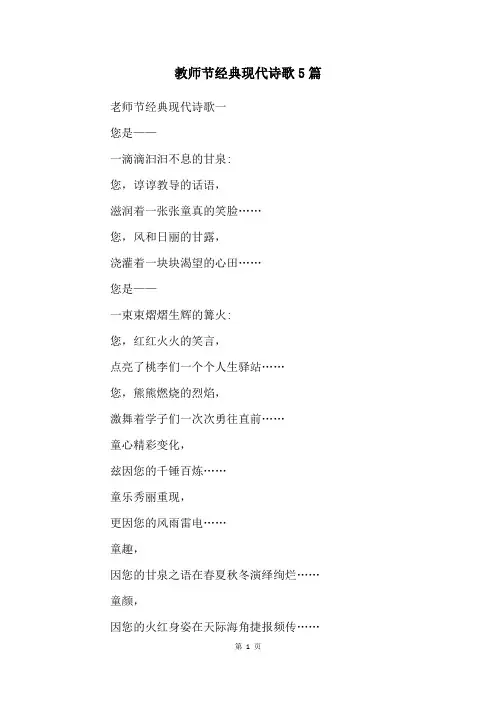 教师节经典现代诗歌5篇

老师节经典现代诗歌一

您是——

一滴滴汩汩不息的甘泉：

您，谆谆教导的话语，

滋润着一张张童真的笑脸……

您，风和日丽的甘露，

浇灌着一块块渴望的心田……

您是——

一束束熠熠生辉的篝火：

您，红红火火的笑言，

点亮了桃李们一个个人生驿站……

您，熊熊燃烧的烈焰，

激舞着学子们一次次勇往直前……

童心精彩变化，

兹因您的千锤百炼……

童乐秀丽重现，

更因您的风雨雷电……

童趣，

因您的甘泉之语在春夏秋冬演绎绚烂……

童颜，

因您的火红身姿在天际海角捷报频传……

第 1 页